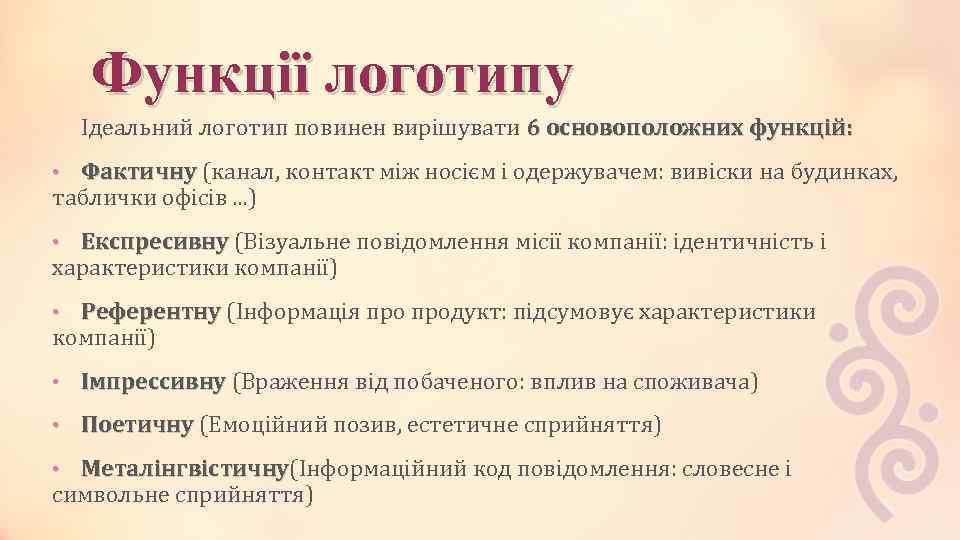 Функції логотипу

Ідеальний логотип повинен вирішувати 6 основоположних функцій:

• Фактичну (канал, контакт між носієм і одержувачем: вивіски на будинках, таблички офісів ...)

• Експресивну (Візуальне повідомлення місії компанії: ідентичність і характеристики компанії)

• Референтну (Інформація про продукт: підсумовує характеристики компанії)

• Імпрессивну (Враження від побаченого: вплив на споживача)

• Поетичну (Емоційний позив, естетичне сприйняття)

• Металінгвістичну(Інформаційний код повідомлення: словесне і символьне сприйняття)